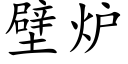 壁炉